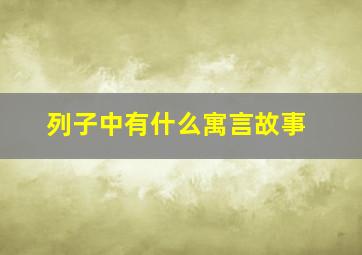 列子中有什么寓言故事